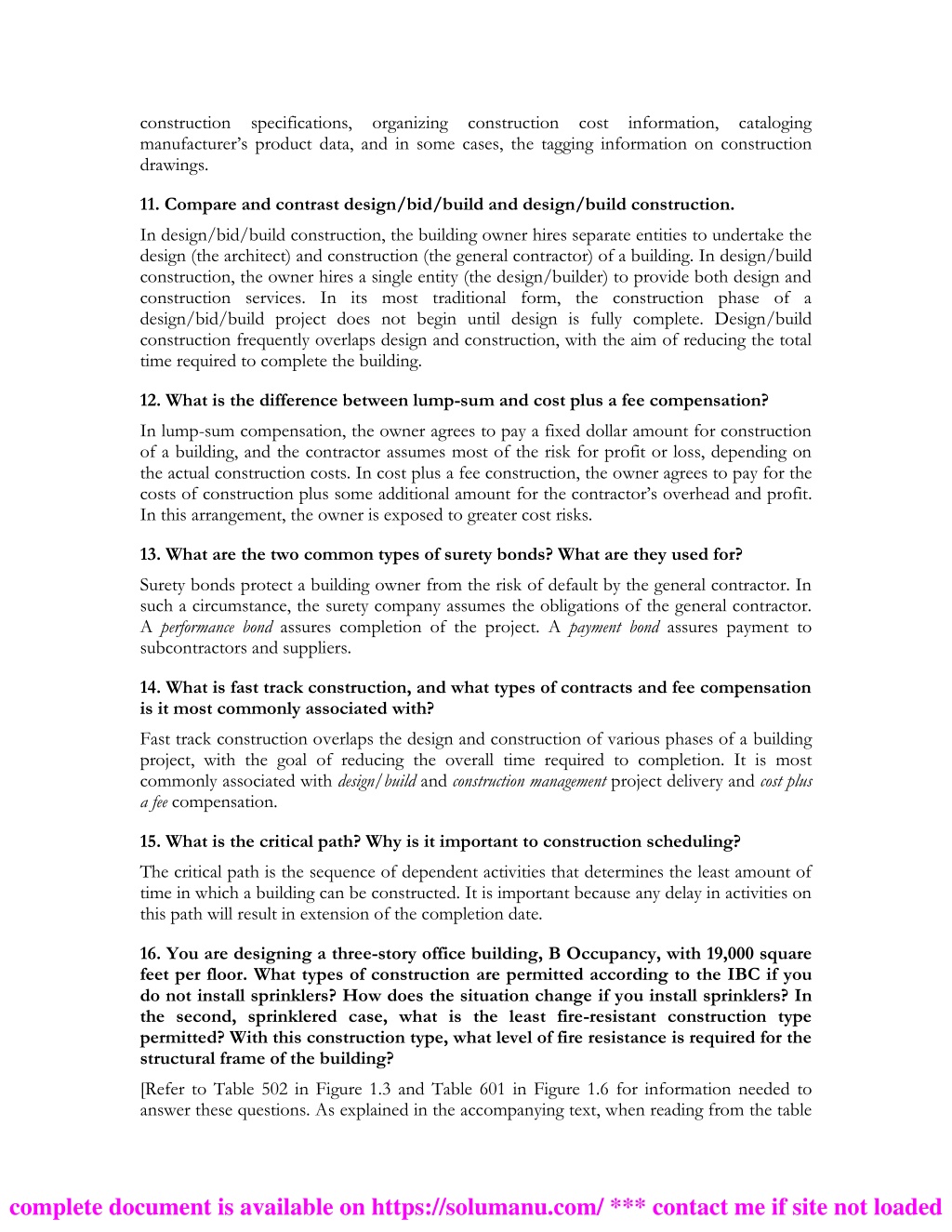 construction specifications, organizing construction cost information, cataloging manufacturer's product data, and in some cases, the tagging information on construction drawings.

11. Compare and contrast design/bid/build and design/build construction.

In design/bid/build construction, the building owner hires separate entities to undertake the design (the architect) and construction (the general contractor) of a building. In design/build construction, the owner hires a single entity (the design/builder) to provide both design and construction services. In its most traditional form, the construction phase of a design/bid/build project does not begin until design is fully complete. Design/build construction frequently overlaps design and construction, with the aim of reducing the total time required to complete the building.

12. What is the difference between lump-sum and cost plus a fee compensation?

In lump-sum compensation, the owner agrees to pay a fixed dollar amount for construction of a building, and the contractor assumes most of the risk for profit or loss, depending on the actual construction costs. In cost plus a fee construction, the owner agrees to pay for the costs of construction plus some additional amount for the contractor's overhead and profit. In this arrangement, the owner is exposed to greater cost risks.

13. What are the two common types of surety bonds? What are they used for?

Surety bonds protect a building owner from the risk of default by the general contractor. In such a circumstance, the surety company assumes the obligations of the general contractor. A performance bond assures completion of the project. A payment bond assures payment to subcontractors and suppliers.

14. What is fast track construction, and what types of contracts and fee compensation is it most commonly associated with?

Fast track construction overlaps the design and construction of various phases of a building project, with the goal of reducing the overall time required to completion. It is most commonly associated with design/build and construction management project delivery and cost plus a fee compensation.

15. What is the critical path? Why is it important to construction scheduling?

The critical path is the sequence of dependent activities that determines the least amount of time in which a building can be constructed. It is important because any delay in activities on this path will result in extension of the completion date.

16. You are designing a three-story office building, B Occupancy, with 19,000 square feet per floor. What types of construction are permitted according to the IBC if you do not install sprinklers? How does the situation change if you install sprinklers? In the second, sprinklered case, what is the least fire-resistant construction type permitted? With this construction type, what level of fire resistance is required for the structural frame of the building?

[Refer to Table 502 in Figure 1.3 and Table 601 in Figure 1.6 for information needed to answer these questions. As explained in the accompanying text, when reading from the table

complete document is available on https://solumanu.com/ *** contact me if site not loaded